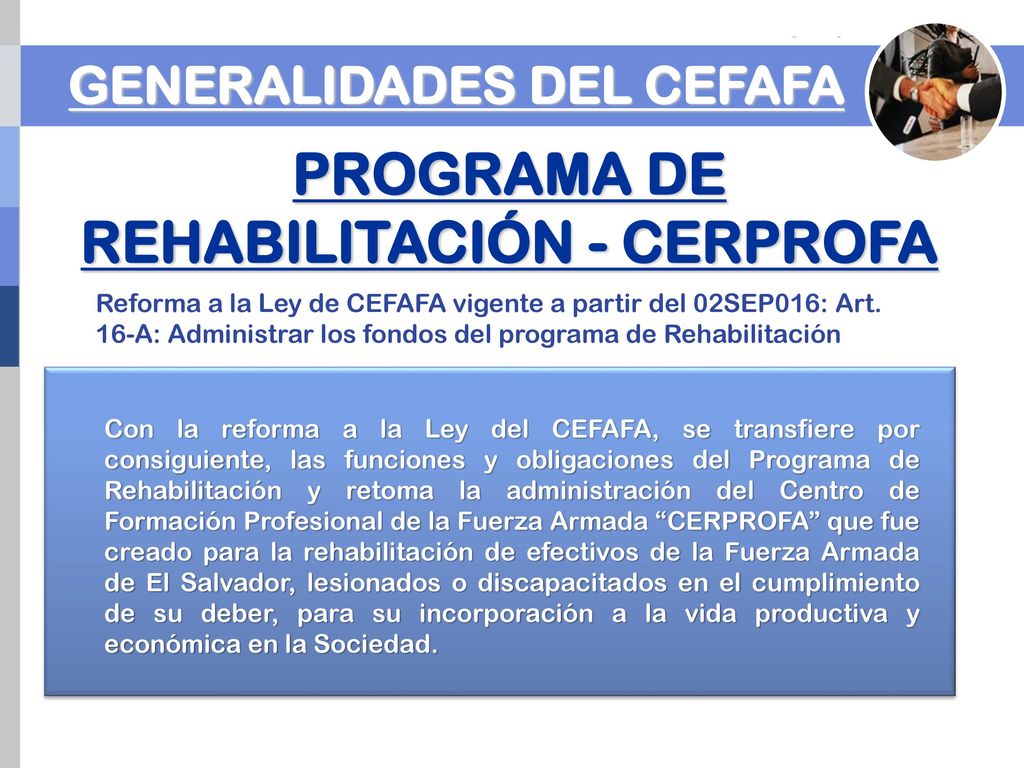 GENERALIDADES DEL CEFAFA

PROGRAMA DE REHABILITACIÓN - CERPROFA

Reforma a la Ley de CEFAFA vigente a partir del 02SEP016: Art. 16-A: Administrar los fondos del programa de Rehabilitación

Con la reforma a la Ley del CEFAFA, se transfiere por consiguiente, las funciones y obligaciones del Programa de Rehabilitación y retoma la administración del Centro de Formación Profesional de la Fuerza Armada “CERPROFA” que fue creado para la rehabilitación de efectivos de la Fuerza Armada de El Salvador, lesionados o discapacitados en el cumplimiento de su deber, para su incorporación a la vida productiva y económica en la Sociedad.